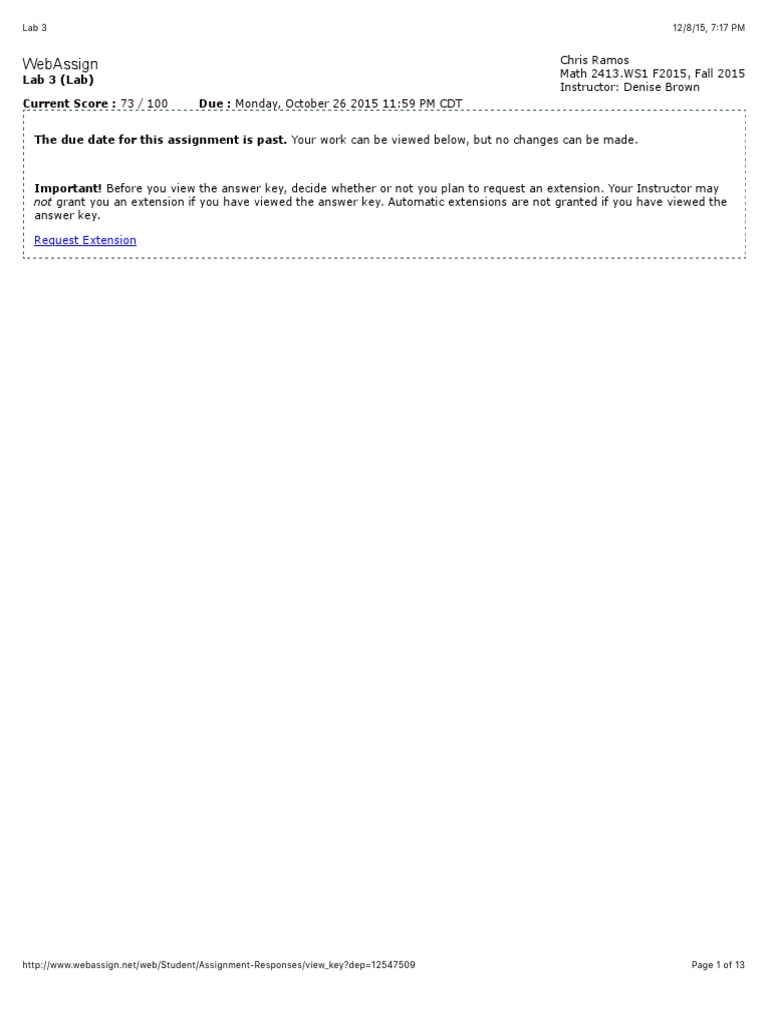 Lab 3

12/8/15, 7:17 PM

WebAssign
Lab 3 (Lab)

Chris Ramos
Math 2413.WS1 F2015, Fall 2015
Instructor: Denise Brown

Current Score : 73 / 100 Due : Monday, October 26 2015 11:59 PM CDT

The due date for this assignment is past. Your work can be viewed below, but no changes can be made.

Important! Before you view the answer key, decide whether or not you plan to request an extension. Your Instructor may not grant you an extension if you have viewed the answer key. Automatic extensions are not granted if you have viewed the answer key.

Request Extension

http://www.webassign.net/web/Student/Assignment-Responses/view_key?dep=12547509

Page 1 of 13